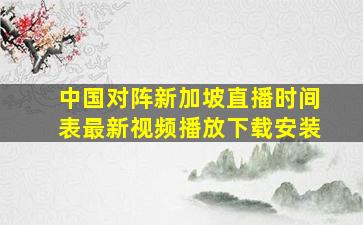 中国对阵新加坡直播时间表最新视频播放下载安装